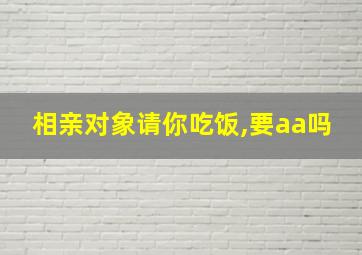 相亲对象请你吃饭,要aa吗